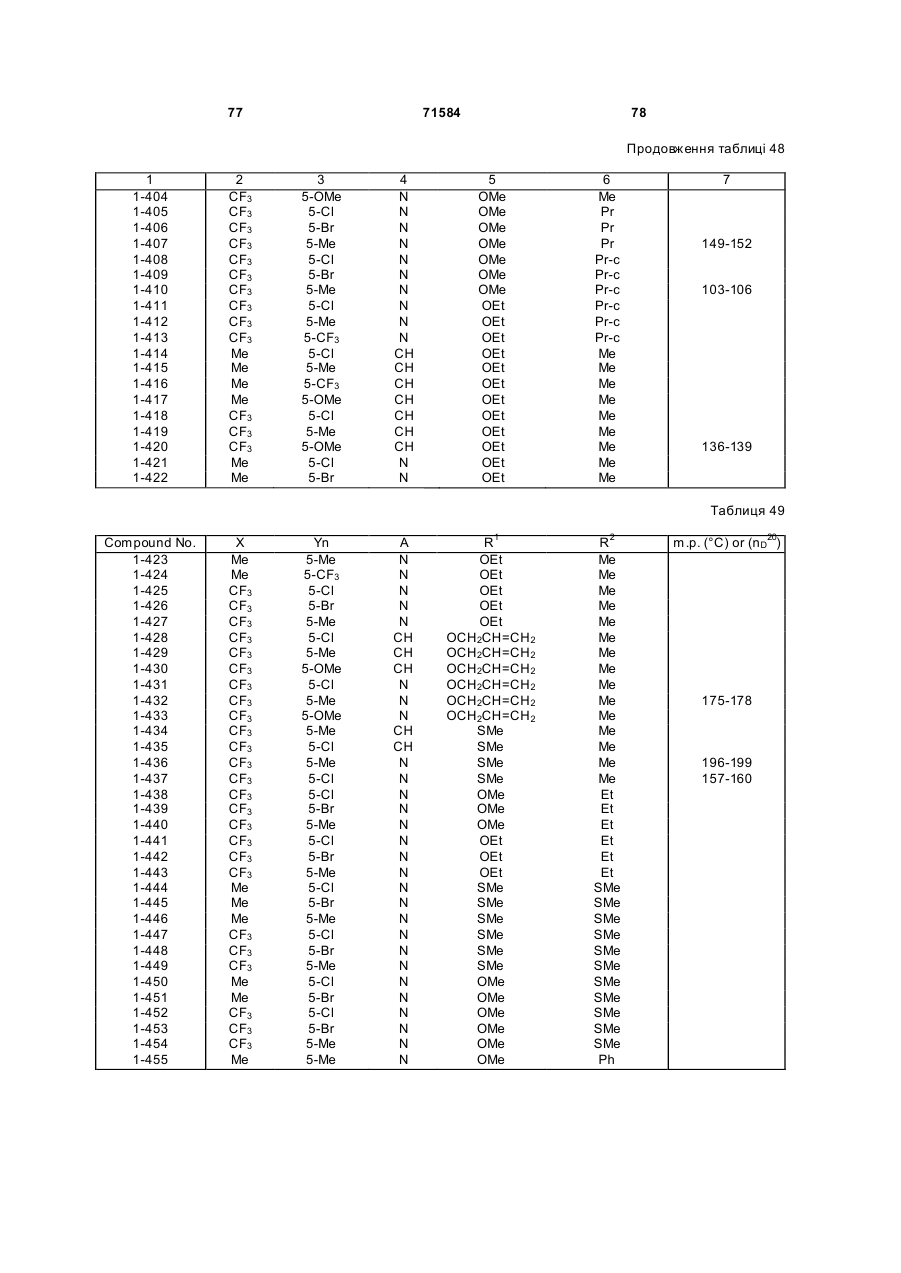 77 71584 78

Продовження таблиці 48

| 1 | 2 | 3 | 4 | 5 | 6 | 7 |
|---|---|---|---|---|---|---|
| 1-404 | $CF_3$ | 5-OMe | N | OMe | Me | |
| 1-405 | $CF_3$ | 5-Cl | N | OMe | Pr | |
| 1-406 | $CF_3$ | 5-Br | N | OMe | Pr | |
| 1-407 | $CF_3$ | 5-Me | N | OMe | Pr | 149-152 |
| 1-408 | $CF_3$ | 5-Cl | N | OMe | Pr-c | |
| 1-409 | $CF_3$ | 5-Br | N | OMe | Pr-c | |
| 1-410 | $CF_3$ | 5-Me | N | OMe | Pr-c | 103-106 |
| 1-411 | $CF_3$ | 5-Cl | N | OEt | Pr-c | |
| 1-412 | $CF_3$ | 5-Me | N | OEt | Pr-c | |
| 1-413 | $CF_3$ | 5-$CF_3$ | N | OEt | Pr-c | |
| 1-414 | Me | 5-Cl | CH | OEt | Me | |
| 1-415 | Me | 5-Me | CH | OEt | Me | |
| 1-416 | Me | 5-$CF_3$ | CH | OEt | Me | |
| 1-417 | Me | 5-OMe | CH | OEt | Me | |
| 1-418 | $CF_3$ | 5-Cl | CH | OEt | Me | |
| 1-419 | $CF_3$ | 5-Me | CH | OEt | Me | |
| 1-420 | $CF_3$ | 5-OMe | CH | OEt | Me | 136-139 |
| 1-421 | Me | 5-Cl | N | OEt | Me | |
| 1-422 | Me | 5-Br | N | OEt | Me | |

Таблиця 49

| Compound No. | X | Yn | A | $R^1$ | $R^2$ | m.p. (°C) or ($n_D^{20}$) |
|---|---|---|---|---|---|---|
| 1-423 | Me | 5-Me | N | OEt | Me | |
| 1-424 | Me | 5-$CF_3$ | N | OEt | Me | |
| 1-425 | $CF_3$ | 5-Cl | N | OEt | Me | |
| 1-426 | $CF_3$ | 5-Br | N | OEt | Me | |
| 1-427 | $CF_3$ | 5-Me | N | OEt | Me | |
| 1-428 | $CF_3$ | 5-Cl | CH | $OCH_2CH=CH_2$ | Me | |
| 1-429 | $CF_3$ | 5-Me | CH | $OCH_2CH=CH_2$ | Me | |
| 1-430 | $CF_3$ | 5-OMe | CH | $OCH_2CH=CH_2$ | Me | |
| 1-431 | $CF_3$ | 5-Cl | N | $OCH_2CH=CH_2$ | Me | |
| 1-432 | $CF_3$ | 5-Me | N | $OCH_2CH=CH_2$ | Me | 175-178 |
| 1-433 | $CF_3$ | 5-OMe | N | $OCH_2CH=CH_2$ | Me | |
| 1-434 | $CF_3$ | 5-Me | CH | SMe | Me | |
| 1-435 | $CF_3$ | 5-Cl | CH | SMe | Me | |
| 1-436 | $CF_3$ | 5-Me | N | SMe | Me | 196-199 |
| 1-437 | $CF_3$ | 5-Cl | N | SMe | Me | 157-160 |
| 1-438 | $CF_3$ | 5-Cl | N | OMe | Et | |
| 1-439 | $CF_3$ | 5-Br | N | OMe | Et | |
| 1-440 | $CF_3$ | 5-Me | N | OMe | Et | |
| 1-441 | $CF_3$ | 5-Cl | N | OEt | Et | |
| 1-442 | $CF_3$ | 5-Br | N | OEt | Et | |
| 1-443 | $CF_3$ | 5-Me | N | OEt | Et | |
| 1-444 | Me | 5-Cl | N | SMe | SMe | |
| 1-445 | Me | 5-Br | N | SMe | SMe | |
| 1-446 | Me | 5-Me | N | SMe | SMe | |
| 1-447 | $CF_3$ | 5-Cl | N | SMe | SMe | |
| 1-448 | $CF_3$ | 5-Br | N | SMe | SMe | |
| 1-449 | $CF_3$ | 5-Me | N | SMe | SMe | |
| 1-450 | Me | 5-Cl | N | OMe | SMe | |
| 1-451 | Me | 5-Br | N | OMe | SMe | |
| 1-452 | $CF_3$ | 5-Cl | N | OMe | SMe | |
| 1-453 | $CF_3$ | 5-Br | N | OMe | SMe | |
| 1-454 | $CF_3$ | 5-Me | N | OMe | SMe | |
| 1-455 | Me | 5-Me | N | OMe | Ph | |